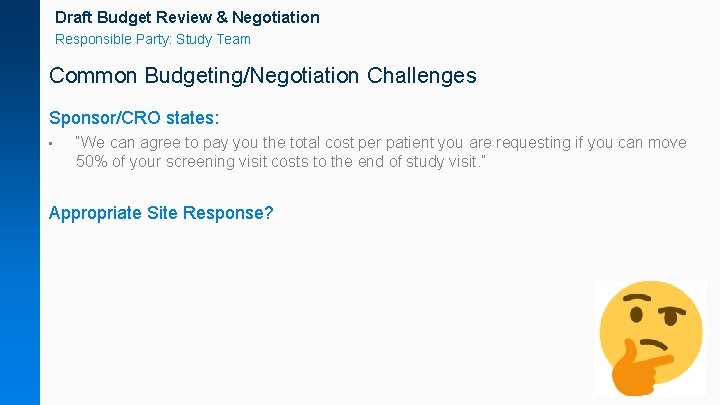 Draft Budget Review & Negotiation
Responsible Party: Study Team

Common Budgeting/Negotiation Challenges

Sponsor/CRO states:

▪ "We can agree to pay you the total cost per patient you are requesting if you can move 50% of your screening visit costs to the end of study visit."

Appropriate Site Response?